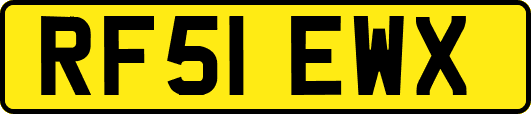 RF51 EWX